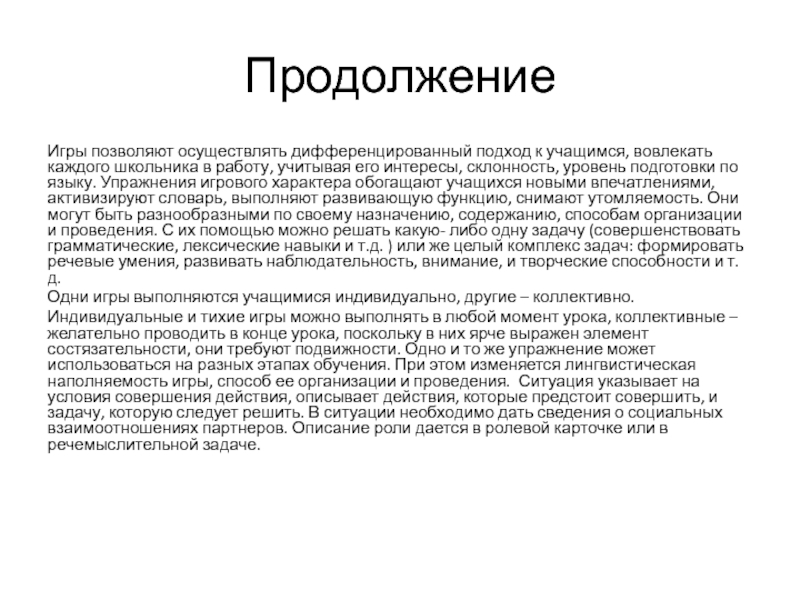 Продолжение

Игры позволяют осуществлять дифференцированный подход к учащимся, вовлекать каждого школьника в работу, учитывая его интересы, склонность, уровень подготовки по языку. Упражнения игрового характера обогащают учащихся новыми впечатлениями, активизируют словарь, выполняют развивающую функцию, снимают утомляемость. Они могут быть разнообразными по своему назначению, содержанию, способам организации и проведения. С их помощью можно решать какую- либо одну задачу (совершенствовать грамматические, лексические навыки и т.д. ) или же целый комплекс задач: формировать речевые умения, развивать наблюдательность, внимание, и творческие способности и т. д.

Одни игры выполняются учащимися индивидуально, другие – коллективно.

Индивидуальные и тихие игры можно выполнять в любой момент урока, коллективные – желательно проводить в конце урока, поскольку в них ярче выражен элемент состязательности, они требуют подвижности. Одно и то же упражнение может использоваться на разных этапах обучения. При этом изменяется лингвистическая наполняемость игры, способ ее организации и проведения. Ситуация указывает на условия совершения действия, описывает действия, которые предстоит совершить, и задачу, которую следует решить. В ситуации необходимо дать сведения о социальных взаимоотношениях партнеров. Описание роли дается в ролевой карточке или в речемыслительной задаче.